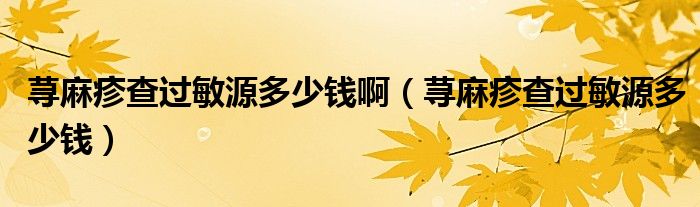 荨麻疹查过敏源多少钱啊（荨麻疹查过敏源多少钱）